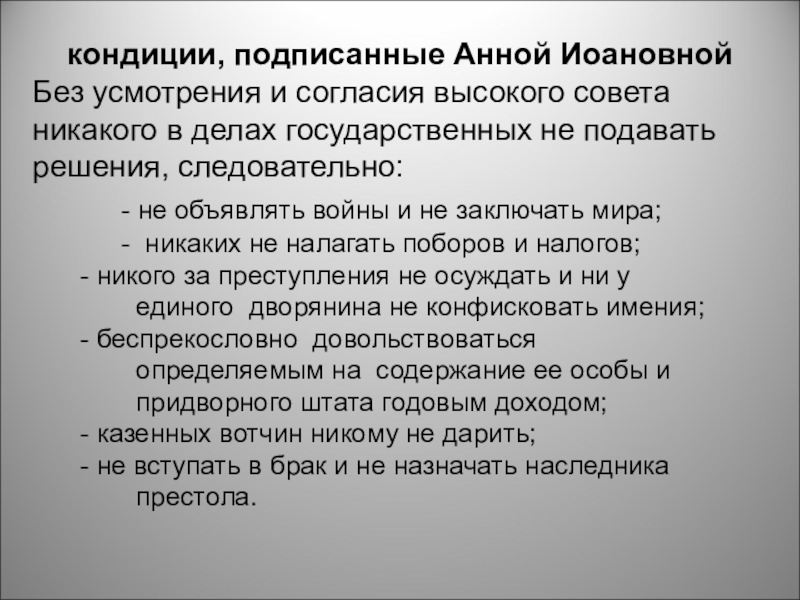 кондиции, подписанные Анной Иоановной
Без усмотрения и согласия высокого совета никакого в делах государственных не подавать решения, следовательно:

- не объявлять войны и не заключать мира;
- никаких не налагать поборов и налогов;
- никого за преступления не осуждать и ни у единого дворянина не конфисковать имения;
- беспрекословно довольствоваться определяемым на содержание ее особы и придворного штата годовым доходом;
- казенных вотчин никому не дарить;
- не вступать в брак и не назначать наследника престола.